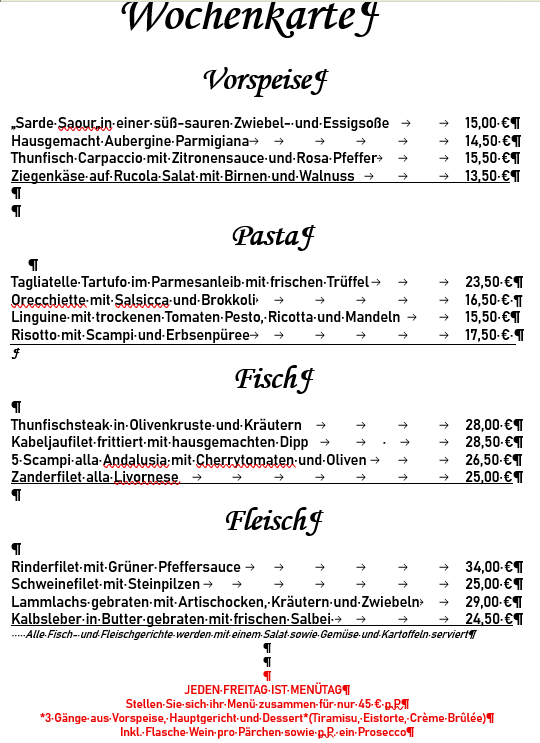 Wochenkarte

Vorspeise

„Sarde Saour„in einer süß-sauren Zwiebel- und Essigsoße 15,00 €
Hausgemacht Aubergine Parmigiana 14,50 €
Thunfisch Carpaccio mit Zitronensauce und Rosa Pfeffer 15,50 €
Ziegenkäse auf Rucola Salat mit Birnen und Walnuss 13,50 €

Pasta

Tagliatelle Tartufo im Parmesanleib mit frischen Trüffel 23,50 €
Orecchiette mit Salsicca und Brokkoli 16,50 €
Linguine mit trockenen Tomaten Pesto, Ricotta und Mandeln 15,50 €
Risotto mit Scampi und Erbsenpüree 17,50 €

Fisch

Thunfischsteak in Olivenkruste und Kräutern 28,00 €
Kabeljaufilet frittiert mit hausgemachten Dipp 28,50 €
5 Scampi alla Andalusia mit Cherrytomaten und Oliven 26,50 €
Zanderfilet alla Livornese 25,00 €

Fleisch

Rinderfilet mit Grüner Pfeffersauce 34,00 €
Schweinefilet mit Steinpilzen 25,00 €
Lammlachs gebraten mit Artischocken, Kräutern und Zwiebeln 29,00 €
Kalbsleber in Butter gebraten mit frischen Salbei 24,50 €

Alle Fisch- und Fleischgerichte werden mit einem Salat sowie Gemüse und Kartoffeln serviert

JEDEN FREITAG IST MENÜTAG
Stellen Sie sich ihr Menü zusammen für nur 45 € p.P.
*3 Gänge aus Vorspeise, Hauptgericht und Dessert*(Tiramisu, Eistorte, Crème Brûlée)
Inkl. Flasche Wein pro Pärchen sowie p.P. ein Prosecco